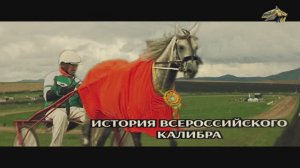 ИСТОРИЯ ВСЕРОССИЙСКОГО КАЛИБРА